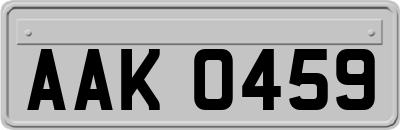 AAK 0459